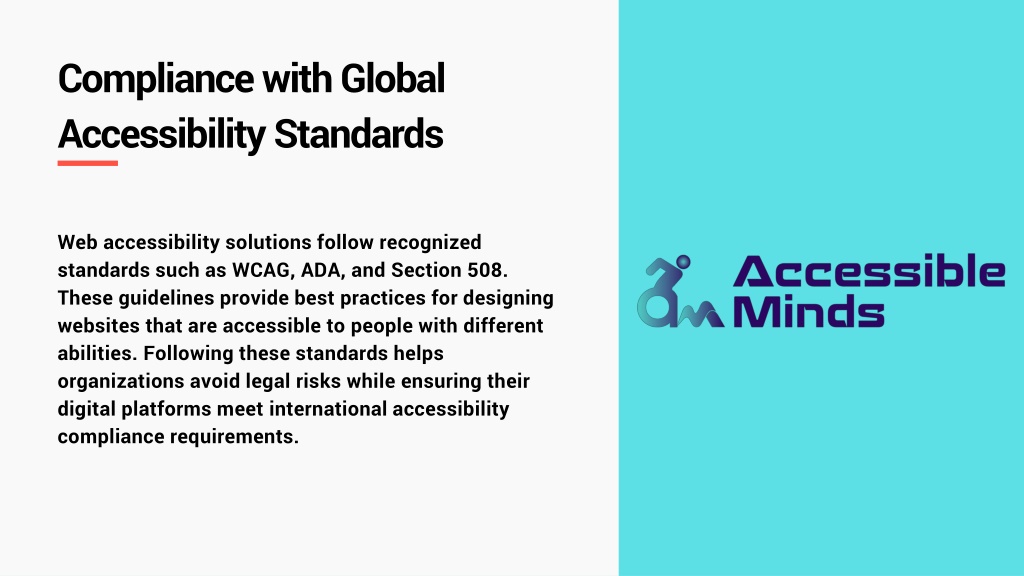 Compliance with Global Accessibility Standards

Web accessibility solutions follow recognized standards such as WCAG, ADA, and Section 508. These guidelines provide best practices for designing websites that are accessible to people with different abilities. Following these standards helps organizations avoid legal risks while ensuring their digital platforms meet international accessibility compliance requirements.

Accessible
Minds